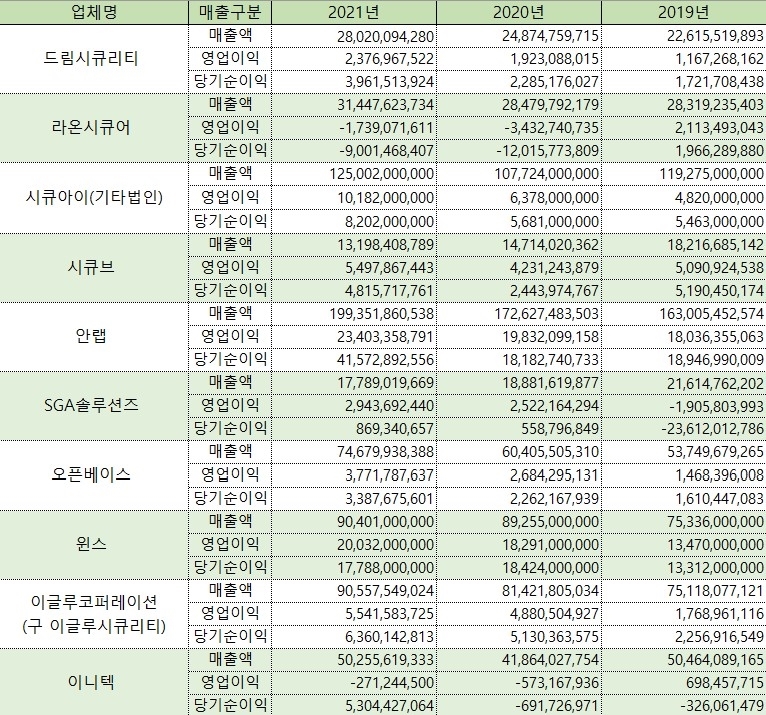 | 업체명 | 매출구분 | 2021년 | 2020년 | 2019년 |
|---|---|---|---|---|
| 드림시큐리티 | 매출액 | 28,020,094,280 | 24,874,759,715 | 22,615,519,893 |
| | 영업이익 | 2,376,967,522 | 1,923,088,015 | 1,167,268,162 |
| | 당기순이익 | 3,961,513,924 | 2,285,176,027 | 1,721,708,438 |
| 라온시큐어 | 매출액 | 31,447,623,734 | 28,479,792,179 | 28,319,235,403 |
| | 영업이익 | -1,739,071,611 | -3,432,740,735 | 2,113,493,043 |
| | 당기순이익 | -9,001,468,407 | -12,015,773,809 | 1,966,289,880 |
| 시큐아이(기타법인) | 매출액 | 125,002,000,000 | 107,724,000,000 | 119,275,000,000 |
| | 영업이익 | 10,182,000,000 | 6,378,000,000 | 4,820,000,000 |
| | 당기순이익 | 8,202,000,000 | 5,681,000,000 | 5,463,000,000 |
| 시큐브 | 매출액 | 13,198,408,789 | 14,714,020,362 | 18,216,685,142 |
| | 영업이익 | 5,497,867,443 | 4,231,243,879 | 5,090,924,538 |
| | 당기순이익 | 4,815,717,761 | 2,443,974,767 | 5,190,450,174 |
| 안랩 | 매출액 | 199,351,860,538 | 172,627,483,503 | 163,005,452,574 |
| | 영업이익 | 23,403,358,791 | 19,832,099,158 | 18,036,355,063 |
| | 당기순이익 | 41,572,892,556 | 18,182,740,733 | 18,946,990,009 |
| SGA솔루션즈 | 매출액 | 17,789,019,669 | 18,881,619,877 | 21,614,762,202 |
| | 영업이익 | 2,943,692,440 | 2,522,164,294 | -1,905,803,993 |
| | 당기순이익 | 869,340,657 | 558,796,849 | -23,612,012,786 |
| 오픈베이스 | 매출액 | 74,679,938,388 | 60,405,505,310 | 53,749,679,265 |
| | 영업이익 | 3,771,787,637 | 2,684,295,131 | 1,468,396,008 |
| | 당기순이익 | 3,387,675,601 | 2,262,167,939 | 1,610,447,083 |
| 윈스 | 매출액 | 90,401,000,000 | 89,255,000,000 | 75,336,000,000 |
| | 영업이익 | 20,032,000,000 | 18,291,000,000 | 13,470,000,000 |
| | 당기순이익 | 17,788,000,000 | 18,424,000,000 | 13,312,000,000 |
| 이글루코퍼레이션 (구 이글루시큐리티) | 매출액 | 90,557,549,024 | 81,421,805,034 | 75,118,077,121 |
| | 영업이익 | 5,541,583,725 | 4,880,504,927 | 1,768,961,116 |
| | 당기순이익 | 6,360,142,813 | 5,130,363,575 | 2,256,916,549 |
| 이니텍 | 매출액 | 50,255,619,333 | 41,864,027,754 | 50,464,089,165 |
| | 영업이익 | -271,244,500 | -573,167,936 | 698,457,715 |
| | 당기순이익 | 5,304,427,064 | -691,726,971 | -326,061,479 |